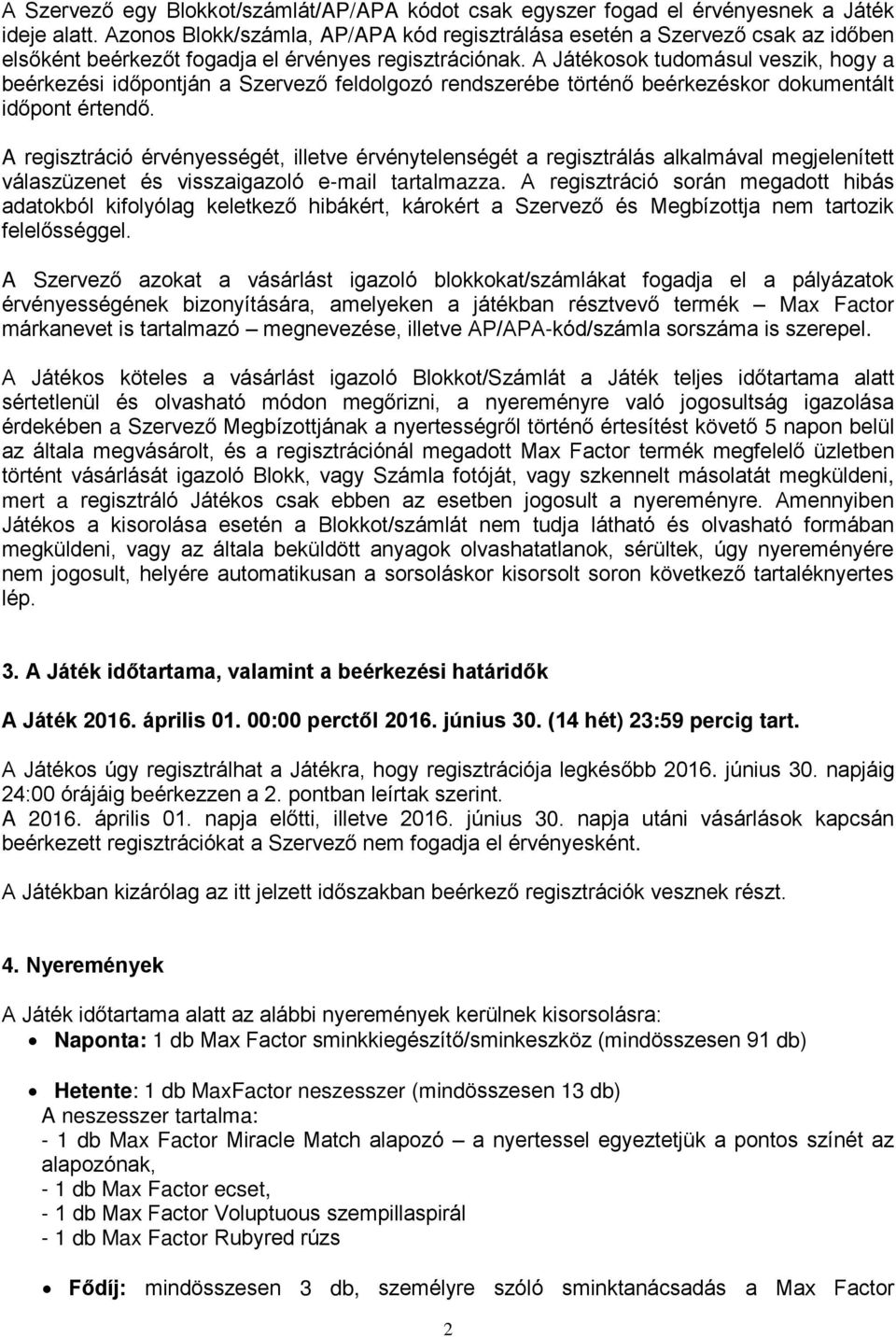 A Szervező egy Blokkot/számlát/AP/APA kódot csak egyszer fogad el érvényesnek a Játék ideje alatt. Azonos Blokk/számla, AP/APA kód regisztrálása esetén a Szervező csak az időben elsőként beérkezőt fogadja el érvényes regisztrációnak. A Játékosok tudomásul veszik, hogy a beérkezési időpontján a Szervező feldolgozó rendszerébe történő beérkezéskor dokumentált időpont értendő.

A regisztráció érvényességét, illetve érvénytelenségét a regisztrálás alkalmával megjelenített válaszüzenet és visszaigazoló e-mail tartalmazza. A regisztráció során megadott hibás adatokból kifolyólag keletkező hibákért, károkért a Szervező és Megbízottja nem tartozik felelősséggel.

A Szervező azokat a vásárlást igazoló blokkokat/számlákat fogadja el a pályázatok érvényességének bizonyítására, amelyeken a játékban résztvevő termék – Max Factor márkanevet is tartalmazó – megnevezése, illetve AP/APA-kód/számla sorszáma is szerepel.

A Játékos köteles a vásárlást igazoló Blokkot/Számlát a Játék teljes időtartama alatt sértetlenül és olvasható módon megőrizni, a nyereményre való jogosultság igazolása érdekében a Szervező Megbízottjának a nyertességről történő értesítést követő 5 napon belül az általa megvásárolt, és a regisztrációnál megadott Max Factor termék megfelelő üzletben történt vásárlását igazoló Blokk, vagy Számla fotóját, vagy szkennelt másolatát megküldeni, mert a regisztráló Játékos csak ebben az esetben jogosult a nyereményre. Amennyiben Játékos a kisorolása esetén a Blokkot/számlát nem tudja látható és olvasható formában megküldeni, vagy az általa beküldött anyagok olvashatatlanok, sérültek, úgy nyereményére nem jogosult, helyére automatikusan a sorsoláskor kisorsolt soron következő tartaléknyertes lép.

3. A Játék időtartama, valamint a beérkezési határidők

A Játék 2016. április 01. 00:00 perctől 2016. június 30. (14 hét) 23:59 percig tart.

A Játékos úgy regisztrálhat a Játékra, hogy regisztrációja legkésőbb 2016. június 30. napjáig 24:00 órájáig beérkezzen a 2. pontban leírtak szerint.
A 2016. április 01. napja előtti, illetve 2016. június 30. napja utáni vásárlások kapcsán beérkezett regisztrációkat a Szervező nem fogadja el érvényesként.

A Játékban kizárólag az itt jelzett időszakban beérkező regisztrációk vesznek részt.

4. Nyeremények

A Játék időtartama alatt az alábbi nyeremények kerülnek kisorsolásra:
• Naponta: 1 db Max Factor sminkkiegészítő/sminkeszköz (mindösszesen 91 db)

• Hetente: 1 db MaxFactor neszesszer (mindösszesen 13 db)
A neszesszer tartalma:
- 1 db Max Factor Miracle Match alapozó – a nyertessel egyeztetjük a pontos színét az alapozónak,
- 1 db Max Factor ecset,
- 1 db Max Factor Voluptuous szempillaspirál
- 1 db Max Factor Rubyred rúzs

• Fődíj: mindösszesen 3 db, személyre szóló sminktanácsadás a Max Factor

2